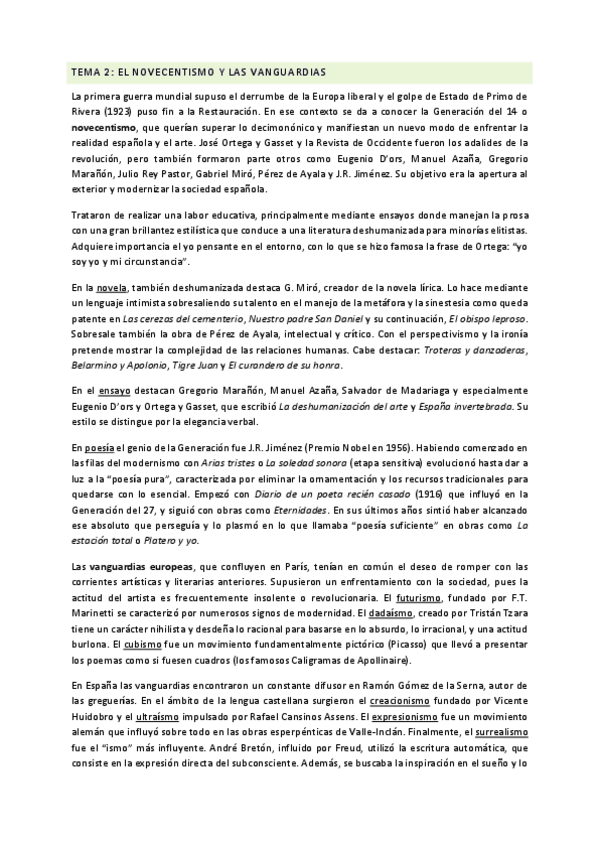 TEMA 2: EL NOVECENTISMO Y LAS VANGUARDIAS

La primera guerra mundial supuso el derrumbe de la Europa liberal y el golpe de Estado de Primo de Rivera (1923) puso fin a la Restauración. En ese contexto se da a conocer la Generación del 14 o novecentismo, que querían superar lo decimonónico y manifiestan un nuevo modo de enfrentar la realidad española y el arte. José Ortega y Gasset y la Revista de Occidente fueron los adalides de la revolución, pero también formaron parte otros como Eugenio D'ors, Manuel Azaña, Gregorio Marañón, Julio Rey Pastor, Gabriel Miró, Pérez de Ayala y J.R. Jiménez. Su objetivo era la apertura al exterior y modernizar la sociedad española.

Trataron de realizar una labor educativa, principalmente mediante ensayos donde manejan la prosa con una gran brillantez estilística que conduce a una literatura deshumanizada para minorías elitistas. Adquiere importancia el yo pensante en el entorno, con lo que se hizo famosa la frase de Ortega: "yo soy yo y mi circunstancia".

En la novela, también deshumanizada destaca G. Miró, creador de la novela lírica. Lo hace mediante un lenguaje intimista sobresaliendo su talento en el manejo de la metáfora y la sinestesia como queda patente en Las cerezas del cementerio, Nuestro padre San Daniel y su continuación, El obispo leproso. Sobresale también la obra de Pérez de Ayala, intelectual y crítico. Con el perspectivismo y la ironía pretende mostrar la complejidad de las relaciones humanas. Cabe destacar: Troteras y danzaderas, Belarmino y Apolonio, Tigre Juan y El curandero de su honra.

En el ensayo destacan Gregorio Marañón, Manuel Azaña, Salvador de Madariaga y especialmente Eugenio D'ors y Ortega y Gasset, que escribió La deshumanización del arte y España invertebrada. Su estilo se distingue por la elegancia verbal.

En poesía el genio de la Generación fue J.R. Jiménez (Premio Nobel en 1956). Habiendo comenzado en las filas del modernismo con Arias tristes o La soledad sonora (etapa sensitiva) evolucionó hasta dar a luz a la "poesía pura", caracterizada por eliminar la ornamentación y los recursos tradicionales para quedarse con lo esencial. Empezó con Diario de un poeta recién casado (1916) que influyó en la Generación del 27, y siguió con obras como Eternidades. En sus últimos años sintió haber alcanzado ese absoluto que perseguía y lo plasmó en lo que llamaba "poesía suficiente" en obras como La estación total o Platero y yo.

Las vanguardias europeas, que confluyen en París, tenían en común el deseo de romper con las corrientes artísticas y literarias anteriores. Supusieron un enfrentamiento con la sociedad, pues la actitud del artista es frecuentemente insolente o revolucionaria. El futurismo, fundado por F.T. Marinetti se caracterizó por numerosos signos de modernidad. El dadaísmo, creado por Tristán Tzara tiene un carácter nihilista y desdeña lo racional para basarse en lo absurdo, lo irracional, y una actitud burlona. El cubismo fue un movimiento fundamentalmente pictórico (Picasso) que llevó a presentar los poemas como si fuesen cuadros (los famosos Caligramas de Apollinaire).

En España las vanguardias encontraron un constante difusor en Ramón Gómez de la Serna, autor de las greguerías. En el ámbito de la lengua castellana surgieron el creacionismo fundado por Vicente Huidobro y el ultraísmo impulsado por Rafael Cansinos Assens. El expresionismo fue un movimiento alemán que influyó sobre todo en las obras esperpénticas de Valle-Inclán. Finalmente, el surrealismo fue el "ismo" más influyente. André Bretón, influido por Freud, utilizó la escritura automática, que consiste en la expresión directa del subconsciente. Además, se buscaba la inspiración en el sueño y lo